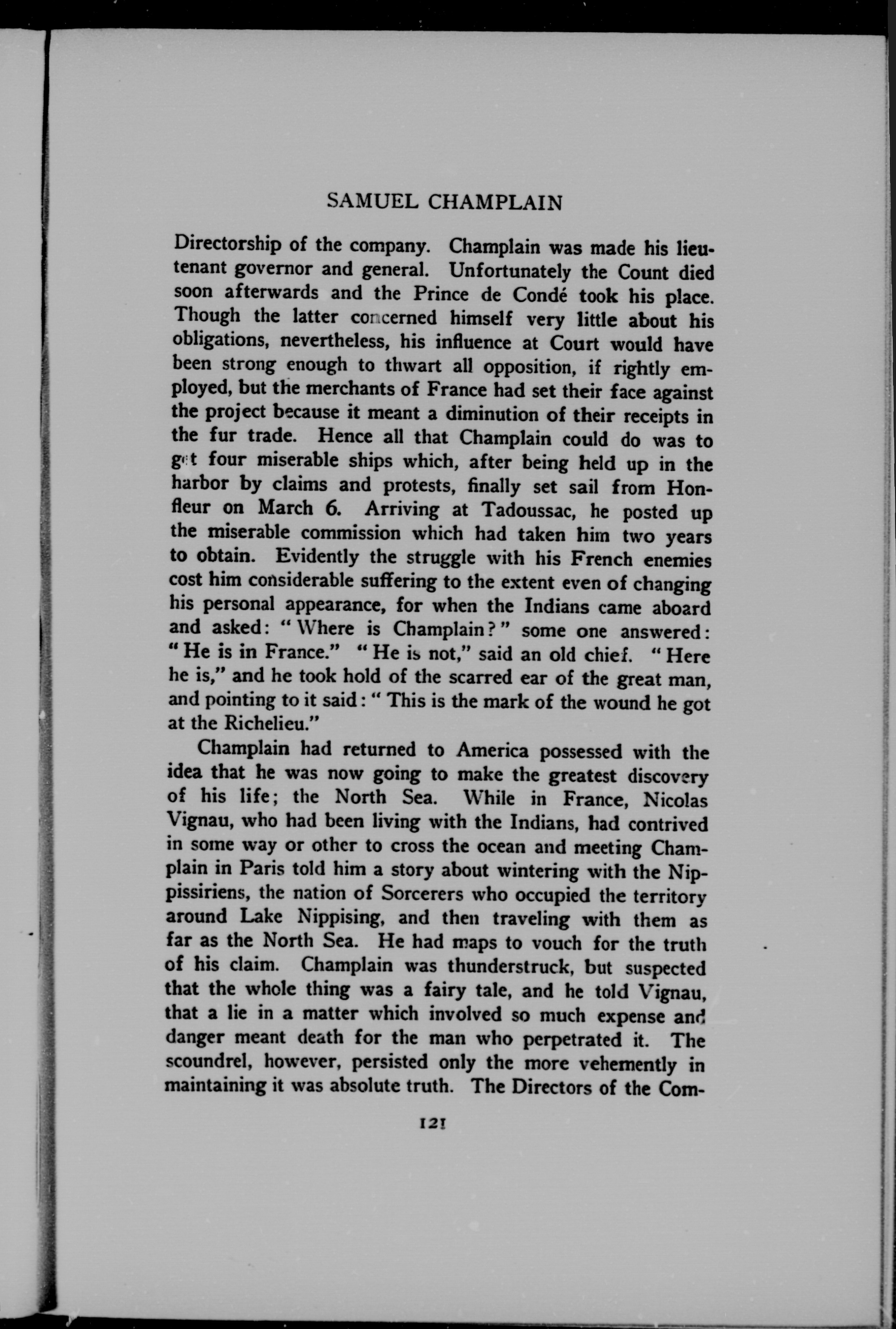 SAMUEL CHAMPLAIN

Directorship of the company. Champlain was made his lieutenant governor and general. Unfortunately the Count died soon afterwards and the Prince de Condé took his place. Though the latter concerned himself very little about his obligations, nevertheless, his influence at Court would have been strong enough to thwart all opposition, if rightly employed, but the merchants of France had set their face against the project because it meant a diminution of their receipts in the fur trade. Hence all that Champlain could do was to get four miserable ships which, after being held up in the harbor by claims and protests, finally set sail from Honfleur on March 6. Arriving at Tadoussac, he posted up the miserable commission which had taken him two years to obtain. Evidently the struggle with his French enemies cost him considerable suffering to the extent even of changing his personal appearance, for when the Indians came aboard and asked: "Where is Champlain?" some one answered: "He is in France." "He is not," said an old chief. "Here he is," and he took hold of the scarred ear of the great man, and pointing to it said: "This is the mark of the wound he got at the Richelieu."

Champlain had returned to America possessed with the idea that he was now going to make the greatest discovery of his life; the North Sea. While in France, Nicolas Vignau, who had been living with the Indians, had contrived in some way or other to cross the ocean and meeting Champlain in Paris told him a story about wintering with the Nippissiriens, the nation of Sorcerers who occupied the territory around Lake Nippising, and then traveling with them as far as the North Sea. He had maps to vouch for the truth of his claim. Champlain was thunderstruck, but suspected that the whole thing was a fairy tale, and he told Vignau, that a lie in a matter which involved so much expense and danger meant death for the man who perpetrated it. The scoundrel, however, persisted only the more vehemently in maintaining it was absolute truth. The Directors of the Com-

121